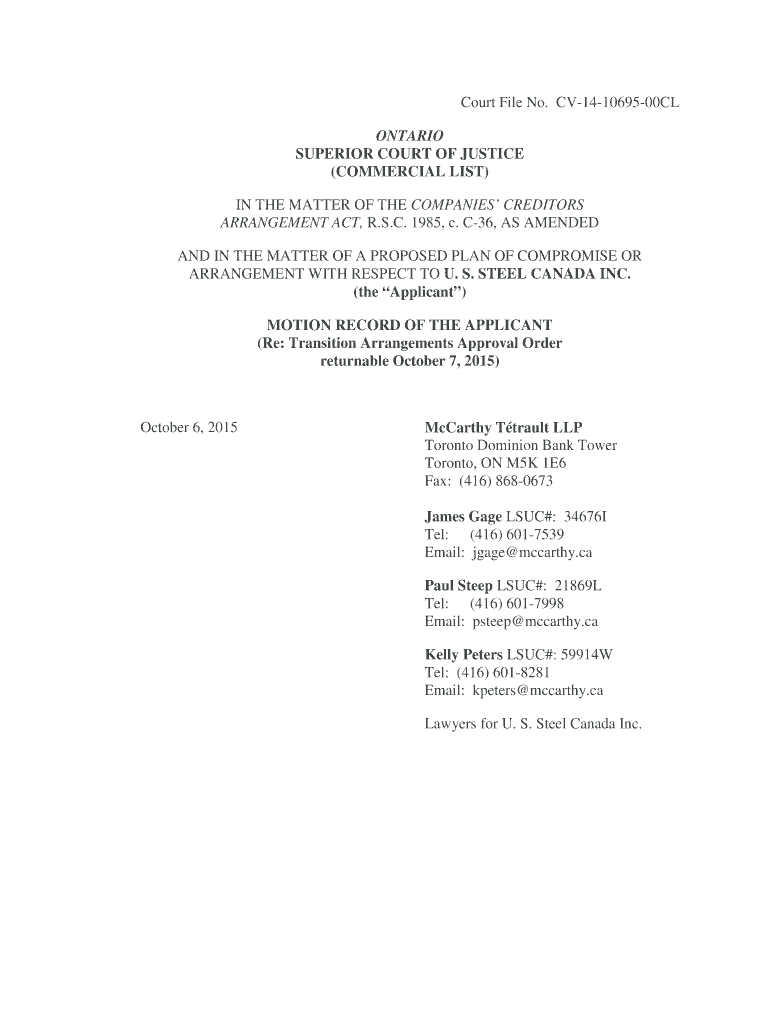 Court File No. CV-14-10695-00CL

ONTARIO
SUPERIOR COURT OF JUSTICE
(COMMERCIAL LIST)

IN THE MATTER OF THE COMPANIES' CREDITORS ARRANGEMENT ACT, R.S.C. 1985, c. C-36, AS AMENDED

AND IN THE MATTER OF A PROPOSED PLAN OF COMPROMISE OR ARRANGEMENT WITH RESPECT TO U. S. STEEL CANADA INC. (the "Applicant")

MOTION RECORD OF THE APPLICANT
(Re: Transition Arrangements Approval Order returnable October 7, 2015)

October 6, 2015

McCarthy Tétrault LLP
Toronto Dominion Bank Tower
Toronto, ON M5K 1E6
Fax: (416) 868-0673

James Gage LSUC#: 34676I
Tel: (416) 601-7539
Email: jgage@mccarthy.ca

Paul Steep LSUC#: 21869L
Tel: (416) 601-7998
Email: psteep@mccarthy.ca

Kelly Peters LSUC#: 59914W
Tel: (416) 601-8281
Email: kpeters@mccarthy.ca

Lawyers for U. S. Steel Canada Inc.